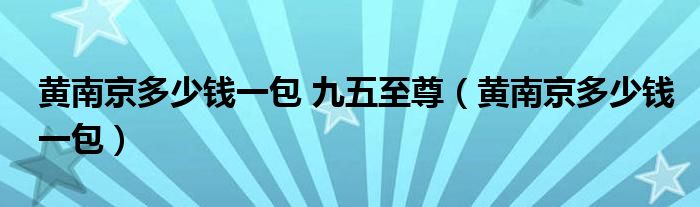 黄南京多少钱一包 九五至尊（黄南京多少钱一包）